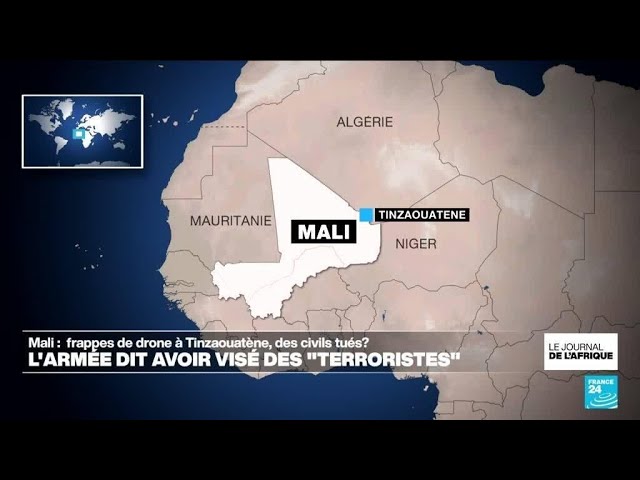 ALGÉRIE

MAURITANIE

MALI

TINZAOUATENE

NIGER

Mali : frappes de drone à Tinzaouatène, des civils tués?
L'ARMÉE DIT AVOIR VISÉ DES "TERRORISTES"

LE JOURNAL DE L'AFRIQUE

FRANCE 24